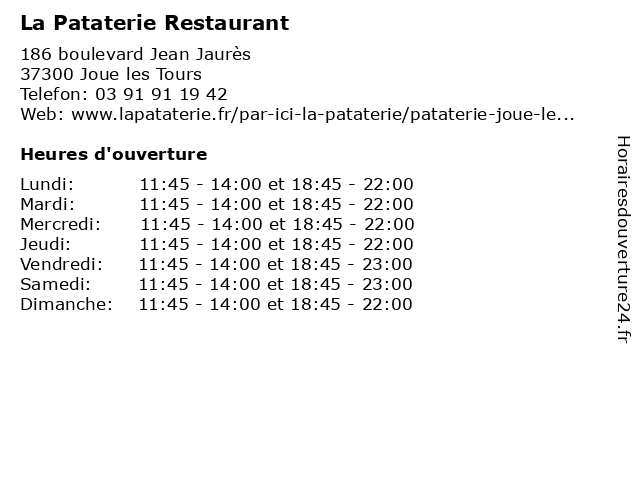 La Pataterie Restaurant

186 boulevard Jean Jaurès
37300 Joue les Tours
Telefon: 03 91 91 19 42
Web: www.lapataterie.fr/par-ici-la-pataterie/pataterie-joue-le...

Heures d'ouverture

Lundi: 11:45 - 14:00 et 18:45 - 22:00
Mardi: 11:45 - 14:00 et 18:45 - 22:00
Mercredi: 11:45 - 14:00 et 18:45 - 22:00
Jeudi: 11:45 - 14:00 et 18:45 - 22:00
Vendredi: 11:45 - 14:00 et 18:45 - 23:00
Samedi: 11:45 - 14:00 et 18:45 - 23:00
Dimanche: 11:45 - 14:00 et 18:45 - 22:00

Horairesdouverture24.fr